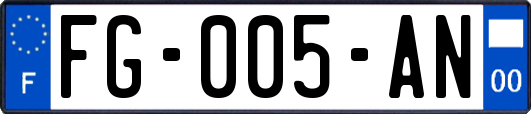 F

FG-005-AN

00